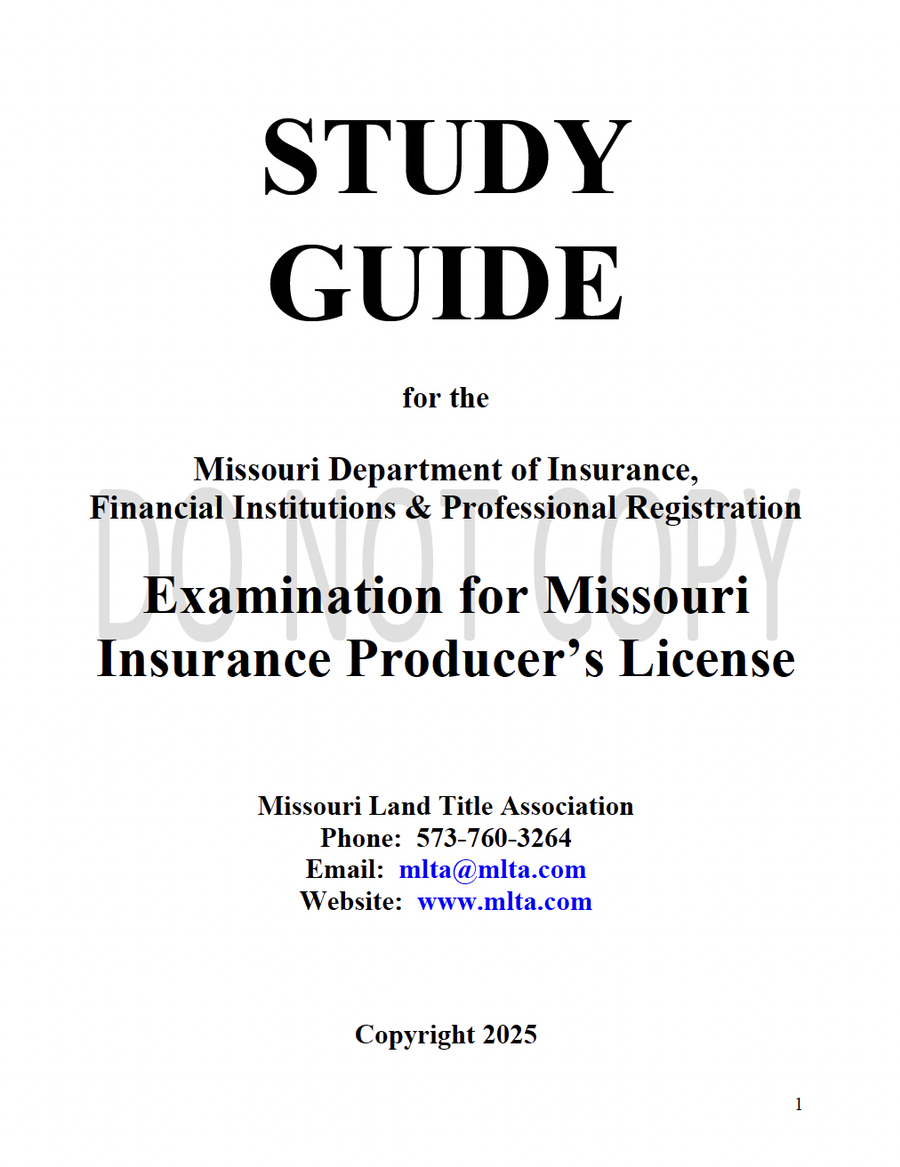 STUDY GUIDE

for the

Missouri Department of Insurance, Financial Institutions & Professional Registration

DO NOT COPY

Examination for Missouri Insurance Producer's License

Missouri Land Title Association
Phone: 573-760-3264
Email: mlta@mlta.com
Website: www.mlta.com

Copyright 2025

1